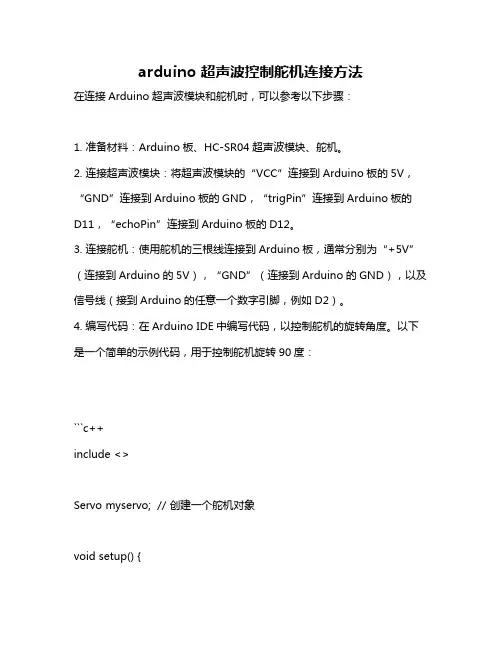 arduino 超声波控制舵机连接方法

在连接 Arduino 超声波模块和舵机时，可以参考以下步骤：

1. 准备材料：Arduino 板、HC-SR04 超声波模块、舵机。

2. 连接超声波模块：将超声波模块的“VCC”连接到 Arduino 板的 5V，“GND”连接到 Arduino 板的 GND，“trigPin”连接到 Arduino 板的 D11，“echoPin”连接到 Arduino 板的 D12。

3. 连接舵机：使用舵机的三根线连接到 Arduino 板，通常分别为“+5V”（连接到 Arduino 的 5V），“GND”（连接到 Arduino 的 GND），以及信号线（接到 Arduino 的任意一个数字引脚，例如 D2）。

4. 编写代码：在 Arduino IDE 中编写代码，以控制舵机的旋转角度。以下是一个简单的示例代码，用于控制舵机旋转 90 度：

```c++

include <>

Servo myservo; // 创建一个舵机对象

void setup() {